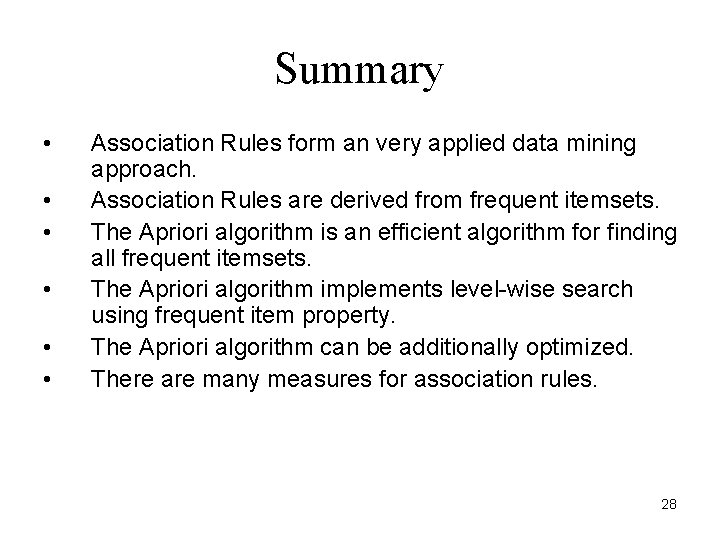 Summary

• Association Rules form an very applied data mining approach.
• Association Rules are derived from frequent itemsets.
• The Apriori algorithm is an efficient algorithm for finding all frequent itemsets.
• The Apriori algorithm implements level-wise search using frequent item property.
• The Apriori algorithm can be additionally optimized.
• There are many measures for association rules.

28